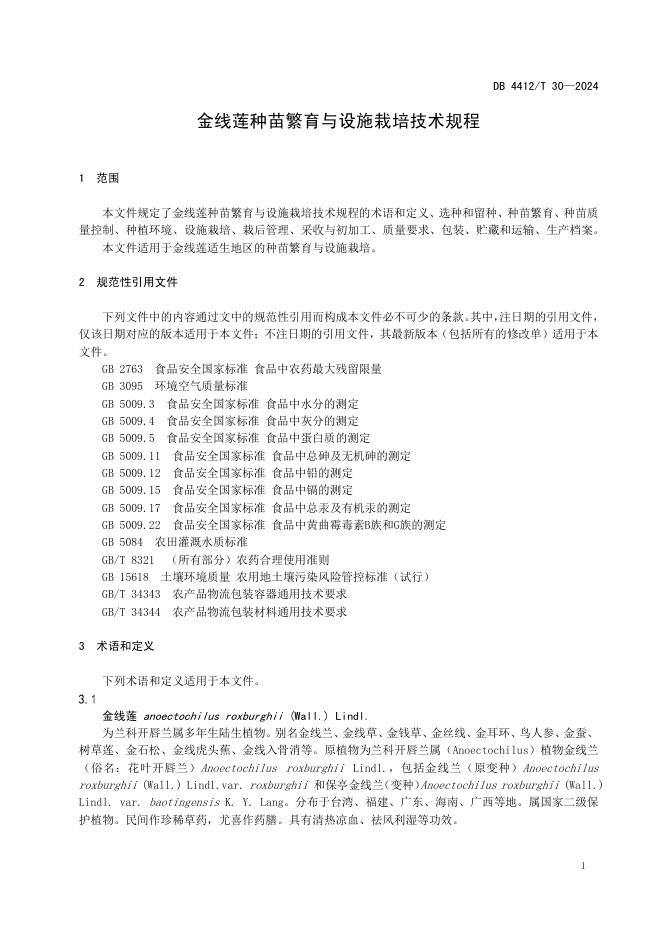 DB 4412/T 30—2024

金线莲种苗繁育与设施栽培技术规程

1 范围

本文件规定了金线莲种苗繁育与设施栽培技术规程的术语和定义、选种和留种、种苗繁育、种苗质量控制、种植环境、设施栽培、栽后管理、采收与初加工、质量要求、包装、贮藏和运输、生产档案。

本文件适用于金线莲适生地区的种苗繁育与设施栽培。

2 规范性引用文件

下列文件中的内容通过文中的规范性引用而构成本文件必不可少的条款。其中，注日期的引用文件，仅该日期对应的版本适用于本文件；不注日期的引用文件，其最新版本（包括所有的修改单）适用于本文件。

GB 2763 食品安全国家标准 食品中农药最大残留限量
GB 3095 环境空气质量标准
GB 5009.3 食品安全国家标准 食品中水分的测定
GB 5009.4 食品安全国家标准 食品中灰分的测定
GB 5009.5 食品安全国家标准 食品中蛋白质的测定
GB 5009.11 食品安全国家标准 食品中总砷及无机砷的测定
GB 5009.12 食品安全国家标准 食品中铅的测定
GB 5009.15 食品安全国家标准 食品中镉的测定
GB 5009.17 食品安全国家标准 食品中总汞及有机汞的测定
GB 5009.22 食品安全国家标准 食品中黄曲霉毒素B族和G族的测定
GB 5084 农田灌溉水质标准
GB/T 8321 （所有部分）农药合理使用准则
GB 15618 土壤环境质量 农用地土壤污染风险管控标准（试行）
GB/T 34343 农产品物流包装容器通用技术要求
GB/T 34344 农产品物流包装材料通用技术要求

3 术语和定义

下列术语和定义适用于本文件。

3.1

金线莲 anoectochilus roxburghii (Wall.) Lindl.

为兰科开唇兰属多年生陆生植物。别名金线兰、金线草、金钱草、金丝线、金耳环、鸟人参、金蚕、树草莲、金石松、金线虎头蕉、金线入骨消等。原植物为兰科开唇兰属（Anoectochilus）植物金线兰（俗名：花叶开唇兰）Anoectochilus roxburghii Lindl.，包括金线兰（原变种）Anoectochilus roxburghii (Wall.) Lindl.var. roxburghii 和保亭金线兰（变种）Anoectochilus roxburghii (Wall.) Lindl. var. baotingensis K. Y. Lang。分布于台湾、福建、广东、海南、广西等地。属国家二级保护植物。民间作珍稀草药，尤喜作药膳。具有清热凉血、祛风利湿等功效。

1